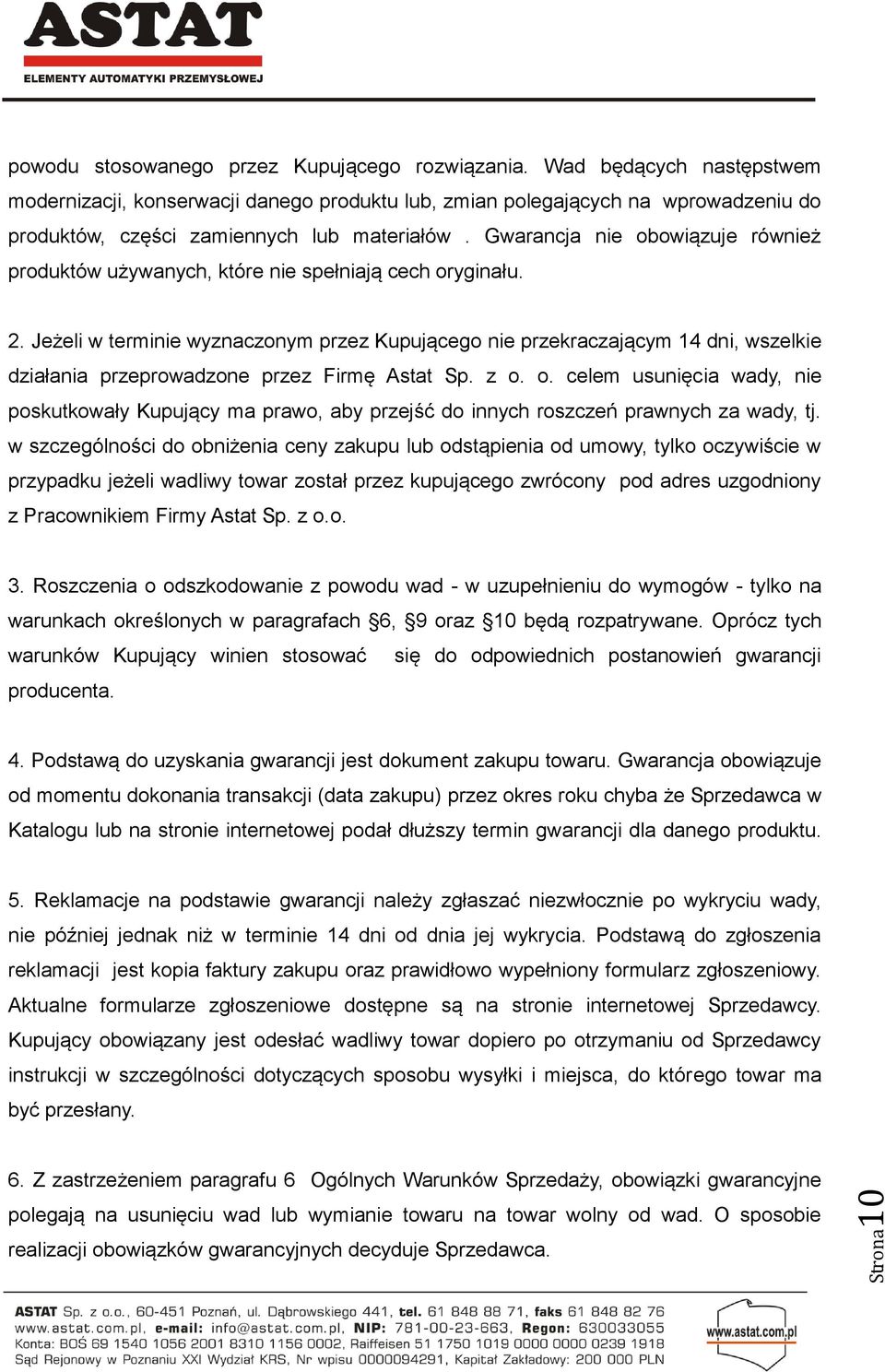 ASTAT
ELEMENTY AUTOMATYKI PRZEMYSŁOWEJ

powodu stosowanego przez Kupującego rozwiązania. Wad będących następstwem modernizacji, konserwacji danego produktu lub, zmian polegających na wprowadzeniu do produktów, części zamiennych lub materiałów . Gwarancja nie obowiązuje również produktów używanych, które nie spełniają cech oryginału.

2. Jeżeli w terminie wyznaczonym przez Kupującego nie przekraczającym 14 dni, wszelkie działania przeprowadzone przez Firmę Astat Sp. z o. o. celem usunięcia wady, nie poskutkowały Kupujący ma prawo, aby przejść do innych roszczeń prawnych za wady, tj. w szczególności do obniżenia ceny zakupu lub odstąpienia od umowy, tylko oczywiście w przypadku jeżeli wadliwy towar został przez kupującego zwrócony pod adres uzgodniony z Pracownikiem Firmy Astat Sp. z o.o.

3. Roszczenia o odszkodowanie z powodu wad - w uzupełnieniu do wymogów - tylko na warunkach określonych w paragrafach §6, §9 oraz §10 będą rozpatrywane. Oprócz tych warunków Kupujący winien stosować się do odpowiednich postanowień gwarancji producenta.

4. Podstawą do uzyskania gwarancji jest dokument zakupu towaru. Gwarancja obowiązuje od momentu dokonania transakcji (data zakupu) przez okres roku chyba że Sprzedawca w Katalogu lub na stronie internetowej podał dłuższy termin gwarancji dla danego produktu.

5. Reklamacje na podstawie gwarancji należy zgłaszać niezwłocznie po wykryciu wady, nie później jednak niż w terminie 14 dni od dnia jej wykrycia. Podstawą do zgłoszenia reklamacji jest kopia faktury zakupu oraz prawidłowo wypełniony formularz zgłoszeniowy. Aktualne formularze zgłoszeniowe dostępne są na stronie internetowej Sprzedawcy. Kupujący obowiązany jest odesłać wadliwy towar dopiero po otrzymaniu od Sprzedawcy instrukcji w szczególności dotyczących sposobu wysyłki i miejsca, do którego towar ma być przesłany.

6. Z zastrzeżeniem paragrafu 6 Ogólnych Warunków Sprzedaży, obowiązki gwarancyjne polegają na usunięciu wad lub wymianie towaru na towar wolny od wad. O sposobie realizacji obowiązków gwarancyjnych decyduje Sprzedawca.

Strona 10

ASTAT Sp. z o.o., 60-451 Poznań, ul. Dąbrowskiego 441, tel. 61 848 88 71, faks 61 848 82 76
www.astat.com.pl, e-mail: info@astat.com.pl, NIP: 781-00-23-663, Regon: 630033055
Konta: BOŚ 69 1540 1056 2001 8310 1156 0002, Raiffeisen 51 1750 1019 0000 0000 0239 1918
Sąd Rejonowy w Poznaniu XXI Wydział KRS, Nr wpisu 0000094291, Kapitał Zakładowy: 200 000 PLN
www.astat.com.pl